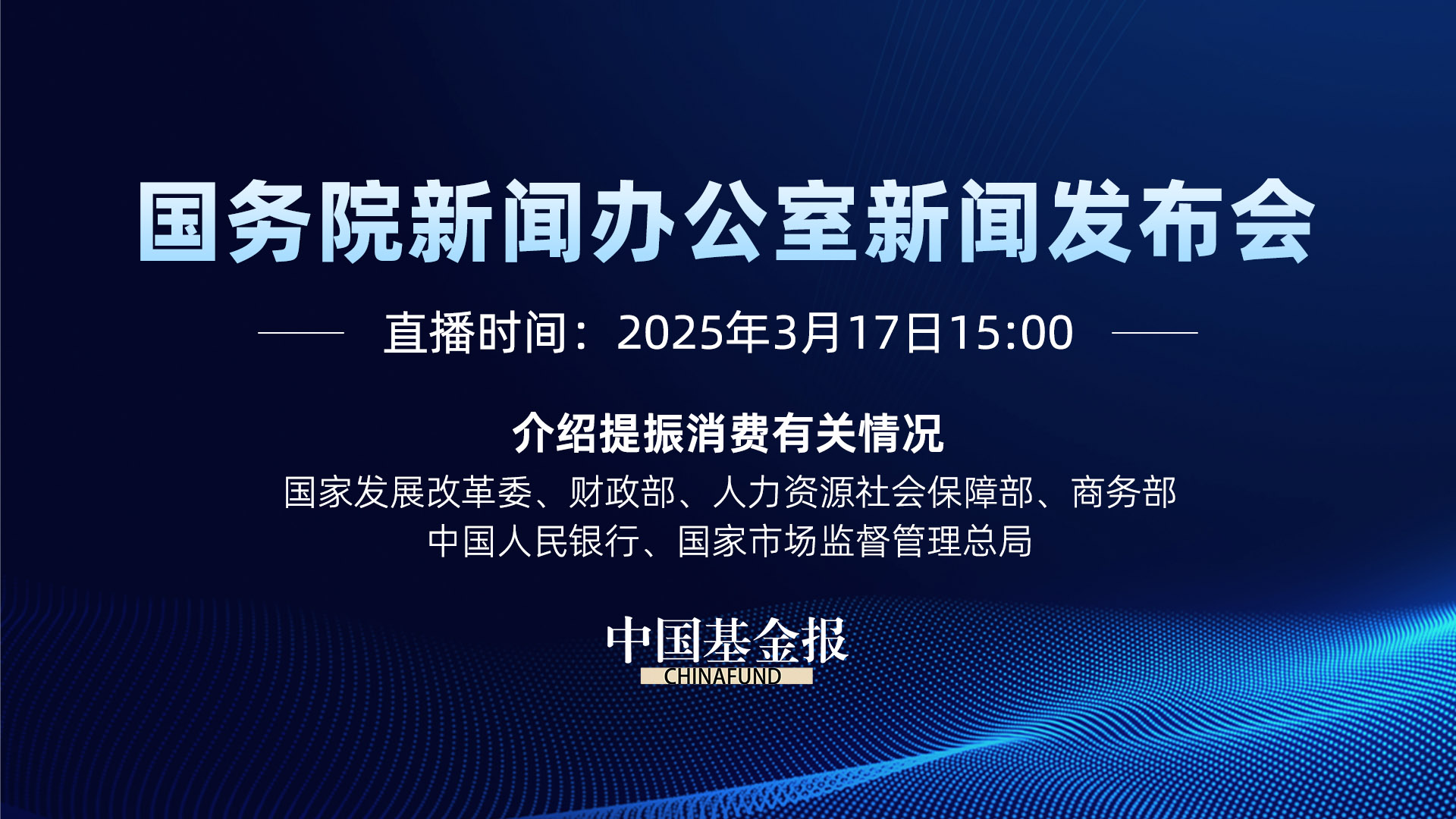 国务院新闻办公室新闻发布会

直播时间：2025年3月17日15:00

介绍提振消费有关情况

国家发展改革委、财政部、人力资源社会保障部、商务部
中国人民银行、国家市场监督管理总局

中国基金报
CHINAFUND